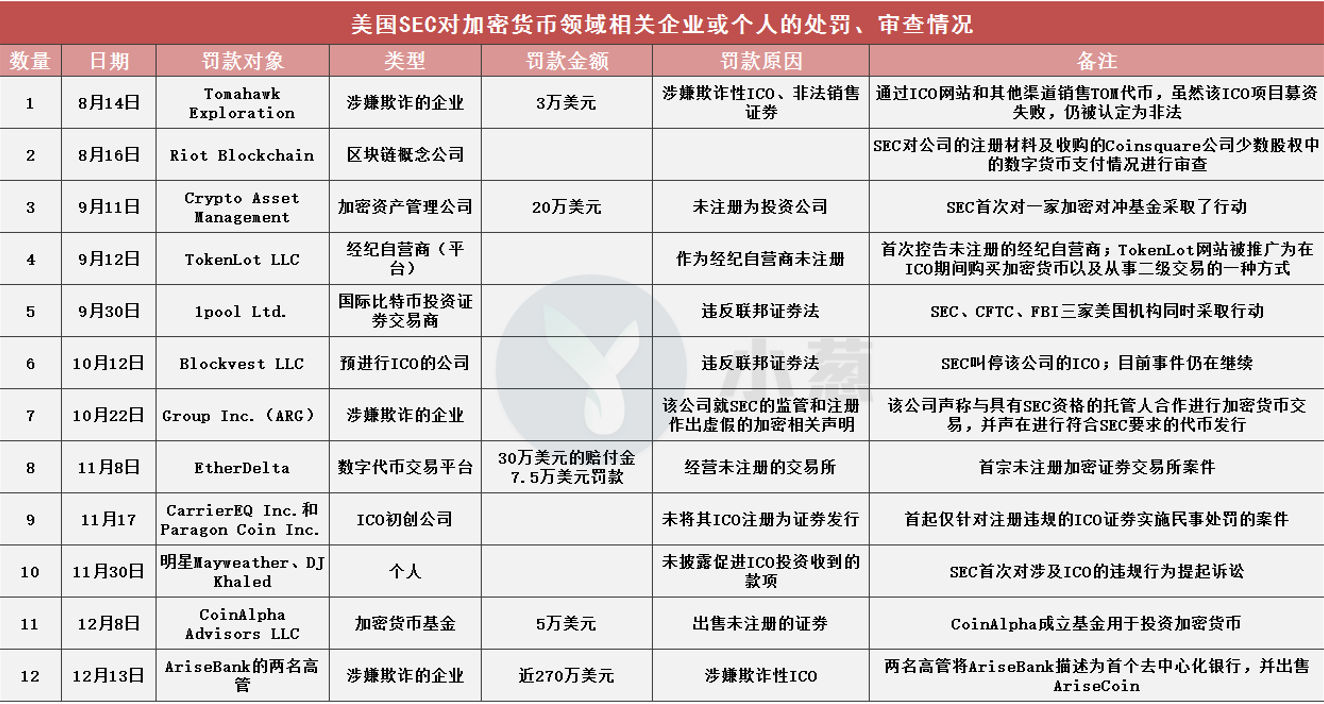 美国SEC对加密货币领域相关企业或个人的处罚、审查情况

| 数量 | 日期 | 罚款对象 | 类型 | 罚款金额 | 罚款原因 | 备注 |
|---|---|---|---|---|---|---|
| 1 | 8月14日 | Tomahawk Exploration | 涉嫌欺诈的企业 | 3万美元 | 涉嫌欺诈性ICO、非法销售证券 | 通过ICO网站和其他渠道销售TOM代币，虽然该ICO项目募资失败，仍被认定为非法 |
| 2 | 8月16日 | Riot Blockchain | 区块链概念公司 | | | SEC对公司的注册材料及收购的Coinsquare公司少数股权中的数字货币支付情况进行审查 |
| 3 | 9月11日 | Crypto Asset Management | 加密资产管理公司 | 20万美元 | 未注册为投资公司 | SEC首次对一家加密对冲基金采取了行动 |
| 4 | 9月12日 | TokenLot LLC | 经纪自营商（平台） | | 作为经纪自营商未注册 | 首次控告未注册的经纪自营商；TokenLot网站被推广为在ICO期间购买加密货币以及从事二级交易的一种方式 |
| 5 | 9月30日 | 1pool Ltd. | 国际比特币投资证券交易商 | | 违反联邦证券法 | SEC、CFTC、FBI三家美国机构同时采取行动 |
| 6 | 10月12日 | Blockvest LLC | 预进行ICO的公司 | | 违反联邦证券法 | SEC叫停该公司的ICO；目前事件仍在继续 |
| 7 | 10月22日 | Group Inc.（ARG） | 涉嫌欺诈的企业 | | 该公司就SEC的监管和注册作出虚假的加密相关声明 | 该公司声称与具有SEC资格的托管人合作进行加密货币交易，并声在进行符合SEC要求的代币发行 |
| 8 | 11月8日 | EtherDelta | 数字代币交易平台 | 30万美元的赔付金 7.5万美元罚款 | 经营未注册的交易所 | 首宗未注册加密证券交易所案件 |
| 9 | 11月17 | CarrierEQ Inc.和Paragon Coin Inc. | ICO初创公司 | | 未将其ICO注册为证券发行 | 首起仅针对注册违规的ICO证券实施民事处罚的案件 |
| 10 | 11月30日 | 明星Mayweather、DJ Khaled | 个人 | | 未披露促进ICO投资收到的款项 | SEC首次对涉及ICO的违规行为提起诉讼 |
| 11 | 12月8日 | CoinAlpha Advisors LLC | 加密货币基金 | 5万美元 | 出售未注册的证券 | CoinAlpha成立基金用于投资加密货币 |
| 12 | 12月13日 | AriseBank的两名高管 | 涉嫌欺诈的企业 | 近270万美元 | 涉嫌欺诈性ICO | 两名高管将AriseBank描述为首个去中心化银行，并出售AriseCoin |

小葱